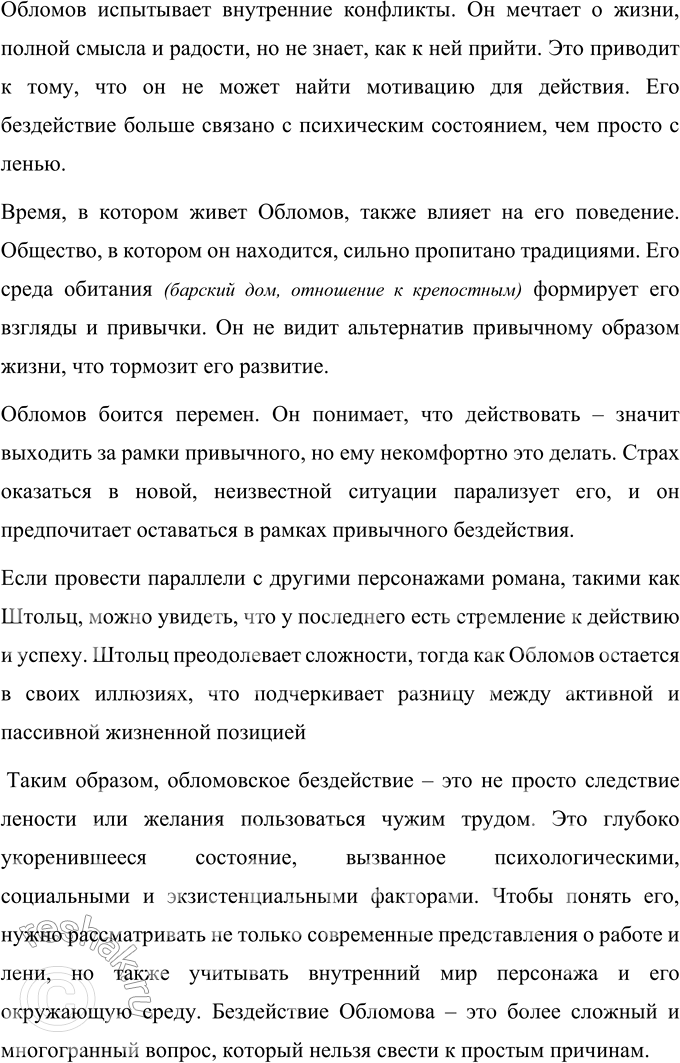 Обломов испытывает внутренние конфликты. Он мечтает о жизни, полной смысла и радости, но не знает, как к ней прийти. Это приводит к тому, что он не может найти мотивацию для действия. Его бездействие больше связано с психическим состоянием, чем просто с ленью.

Время, в котором живет Обломов, также влияет на его поведение. Общество, в котором он находится, сильно пропитано традициями. Его среда обитания (барский дом, отношение к крепостным) формирует его взгляды и привычки. Он не видит альтернатив привычному образом жизни, что тормозит его развитие.

Обломов боится перемен. Он понимает, что действовать – значит выходить за рамки привычного, но ему некомфортно это делать. Страх оказаться в новой, неизвестной ситуации парализует его, и он предпочитает оставаться в рамках привычного бездействия.

Если провести параллели с другими персонажами романа, такими как Штольц, можно увидеть, что у последнего есть стремление к действию и успеху. Штольц преодолевает сложности, тогда как Обломов остается в своих иллюзиях, что подчеркивает разницу между активной и пассивной жизненной позицией

Таким образом, обломовское бездействие – это не просто следствие лености или желания пользоваться чужим трудом. Это глубоко укоренившееся состояние, вызванное психологическими, социальными и экзистенциальными факторами. Чтобы понять его, нужно рассматривать не только современные представления о работе и лени, но также учитывать внутренний мир персонажа и его окружающую среду. Бездействие Обломова – это более сложный и многогранный вопрос, который нельзя свести к простым причинам.

reshak.ru